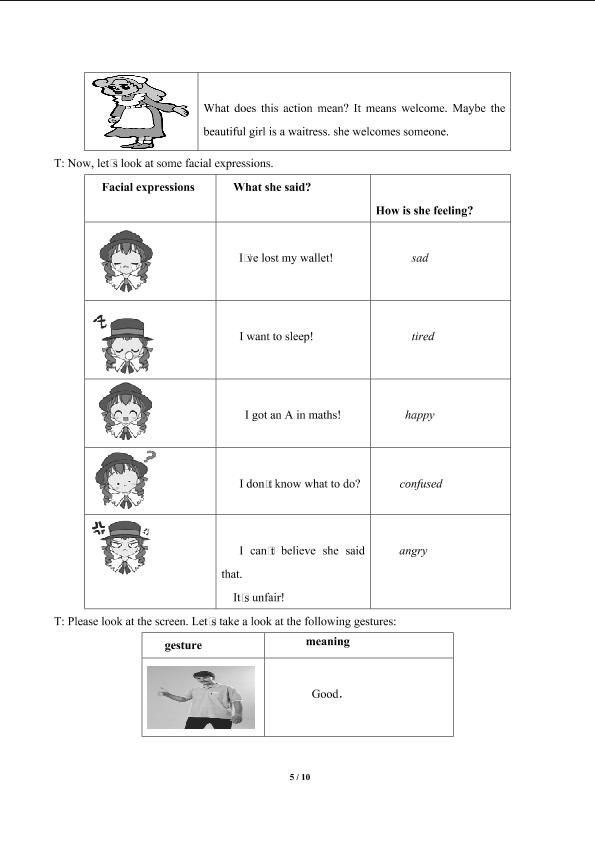 | | What does this action mean? It means welcome. Maybe the beautiful girl is a waitress. she welcomes someone. |
|---|---|

T: Now, let□s look at some facial expressions.

| Facial expressions | What she said? | How is she feeling? |
|---|---|---|
| | I□ve lost my wallet! | sad |
| | I want to sleep! | tired |
| | I got an A in maths! | happy |
| | I don□t know what to do? | confused |
| | I can□t believe she said that. It□s unfair! | angry |

T: Please look at the screen. Let□s take a look at the following gestures:

| gesture | meaning |
|---|---|
| | Good. |

5 / 10